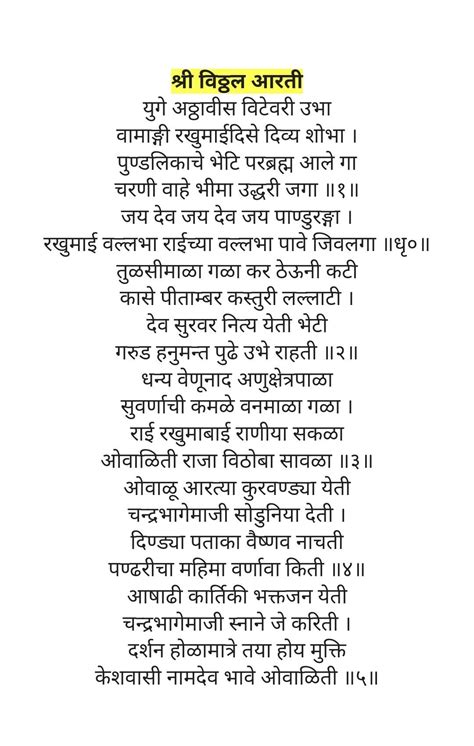 श्री विठ्ठल आरती
युगे अठ्ठावीस विटेवरी उभा
वामाङ्गी रखुमाईदिसे दिव्य शोभा ।
पुण्डलिकाचे भेटि परब्रह्म आले गा
चरणी वाहे भीमा उद्धरी जगा ॥१॥
जय देव जय देव जय पाण्डुरङ्गा ।
रखुमाई वल्लभा राईच्या वल्लभा पावे जिवलगा ॥धृ०॥
तुळसीमाळा गळा कर ठेऊनी कटी
कासे पीताम्बर कस्तुरी लल्लाटी ।
देव सुरवर नित्य येती भेटी
गरुड हनुमन्त पुढे उभे राहती ॥२॥
धन्य वेणूनाद अणुक्षेत्रपाळा
सुवर्णाची कमळे वनमाळा गळा ।
राई रखुमाबाई राणीया सकळा
ओवाळिती राजा विठोबा सावळा ॥३॥
ओवाळू आरत्या कुरवण्ड्या येती
चन्द्रभागेमाजी सोडुनिया देती ।
दिण्ड्या पताका वैष्णव नाचती
पण्ढरीचा महिमा वर्णावा किती ॥४॥
आषाढी कार्तिकी भक्तजन येती
चन्द्रभागेमाजी स्नाने जे करिती ।
दर्शन होळामात्रे तया होय मुक्ति
केशवासी नामदेव भावे ओवाळिती ॥५॥